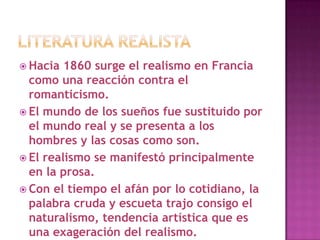 LITERATURA REALISTA

Hacia 1860 surge el realismo en Francia como una reacción contra el romanticismo.

El mundo de los sueños fue sustituido por el mundo real y se presenta a los hombres y las cosas como son.

El realismo se manifestó principalmente en la prosa.

Con el tiempo el afán por lo cotidiano, la palabra cruda y escueta trajo consigo el naturalismo, tendencia artística que es una exageración del realismo.